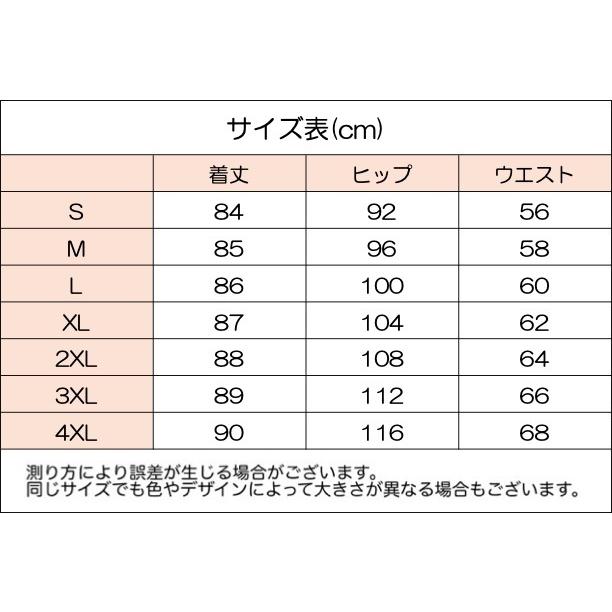 サイズ表(cm)

|  | 着丈 | ヒップ | ウエスト |
|---|---|---|---|
| S | 84 | 92 | 56 |
| M | 85 | 96 | 58 |
| L | 86 | 100 | 60 |
| XL | 87 | 104 | 62 |
| 2XL | 88 | 108 | 64 |
| 3XL | 89 | 112 | 66 |
| 4XL | 90 | 116 | 68 |

測り方により誤差が生じる場合がございます。
同じサイズでも色やデザインによって大きさが異なる場合もございます。